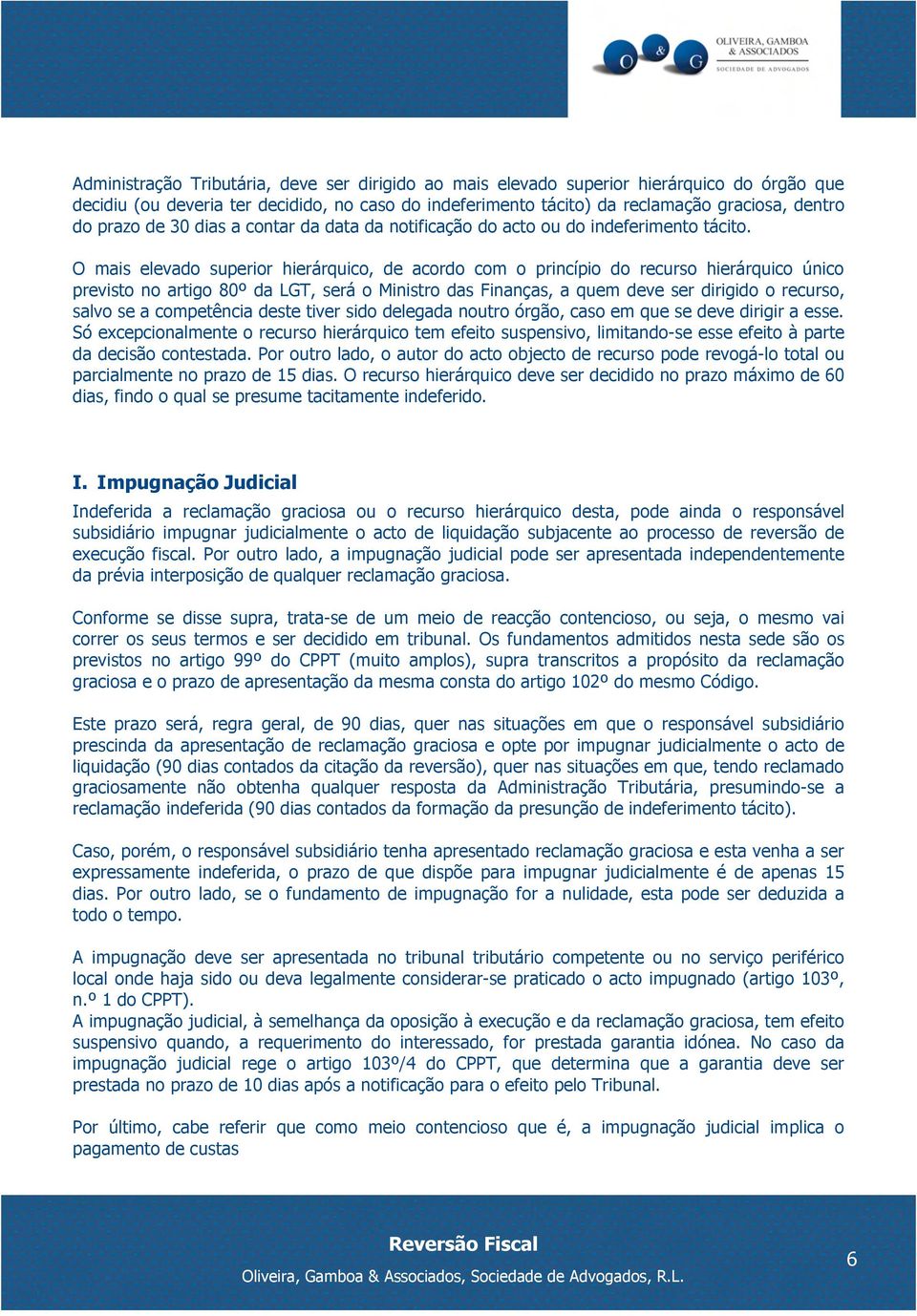 O & G OLIVEIRA, GAMBOA & ASSOCIADOS SOCIEDADE DE ADVOGADOS

Administração Tributária, deve ser dirigido ao mais elevado superior hierárquico do órgão que decidiu (ou deveria ter decidido, no caso do indeferimento tácito) da reclamação graciosa, dentro do prazo de 30 dias a contar da data da notificação do acto ou do indeferimento tácito.

O mais elevado superior hierárquico, de acordo com o princípio do recurso hierárquico único previsto no artigo 80º da LGT, será o Ministro das Finanças, a quem deve ser dirigido o recurso, salvo se a competência deste tiver sido delegada noutro órgão, caso em que se deve dirigir a esse. Só excepcionalmente o recurso hierárquico tem efeito suspensivo, limitando-se esse efeito à parte da decisão contestada. Por outro lado, o autor do acto objecto de recurso pode revogá-lo total ou parcialmente no prazo de 15 dias. O recurso hierárquico deve ser decidido no prazo máximo de 60 dias, findo o qual se presume tacitamente indeferido.

I. Impugnação Judicial

Indeferida a reclamação graciosa ou o recurso hierárquico desta, pode ainda o responsável subsidiário impugnar judicialmente o acto de liquidação subjacente ao processo de reversão de execução fiscal. Por outro lado, a impugnação judicial pode ser apresentada independentemente da prévia interposição de qualquer reclamação graciosa.

Conforme se disse supra, trata-se de um meio de reacção contencioso, ou seja, o mesmo vai correr os seus termos e ser decidido em tribunal. Os fundamentos admitidos nesta sede são os previstos no artigo 99º do CPPT (muito amplos), supra transcritos a propósito da reclamação graciosa e o prazo de apresentação da mesma consta do artigo 102º do mesmo Código.

Este prazo será, regra geral, de 90 dias, quer nas situações em que o responsável subsidiário prescinda da apresentação de reclamação graciosa e opte por impugnar judicialmente o acto de liquidação (90 dias contados da citação da reversão), quer nas situações em que, tendo reclamado graciosamente não obtenha qualquer resposta da Administração Tributária, presumindo-se a reclamação indeferida (90 dias contados da formação da presunção de indeferimento tácito).

Caso, porém, o responsável subsidiário tenha apresentado reclamação graciosa e esta venha a ser expressamente indeferida, o prazo de que dispõe para impugnar judicialmente é de apenas 15 dias. Por outro lado, se o fundamento de impugnação for a nulidade, esta pode ser deduzida a todo o tempo.

A impugnação deve ser apresentada no tribunal tributário competente ou no serviço periférico local onde haja sido ou deva legalmente considerar-se praticado o acto impugnado (artigo 103º, n.º 1 do CPPT).
A impugnação judicial, à semelhança da oposição à execução e da reclamação graciosa, tem efeito suspensivo quando, a requerimento do interessado, for prestada garantia idónea. No caso da impugnação judicial rege o artigo 103º/4 do CPPT, que determina que a garantia deve ser prestada no prazo de 10 dias após a notificação para o efeito pelo Tribunal.

Por último, cabe referir que como meio contencioso que é, a impugnação judicial implica o pagamento de custas

Reversão Fiscal
Oliveira, Gamboa & Associados, Sociedade de Advogados, R.L.
6